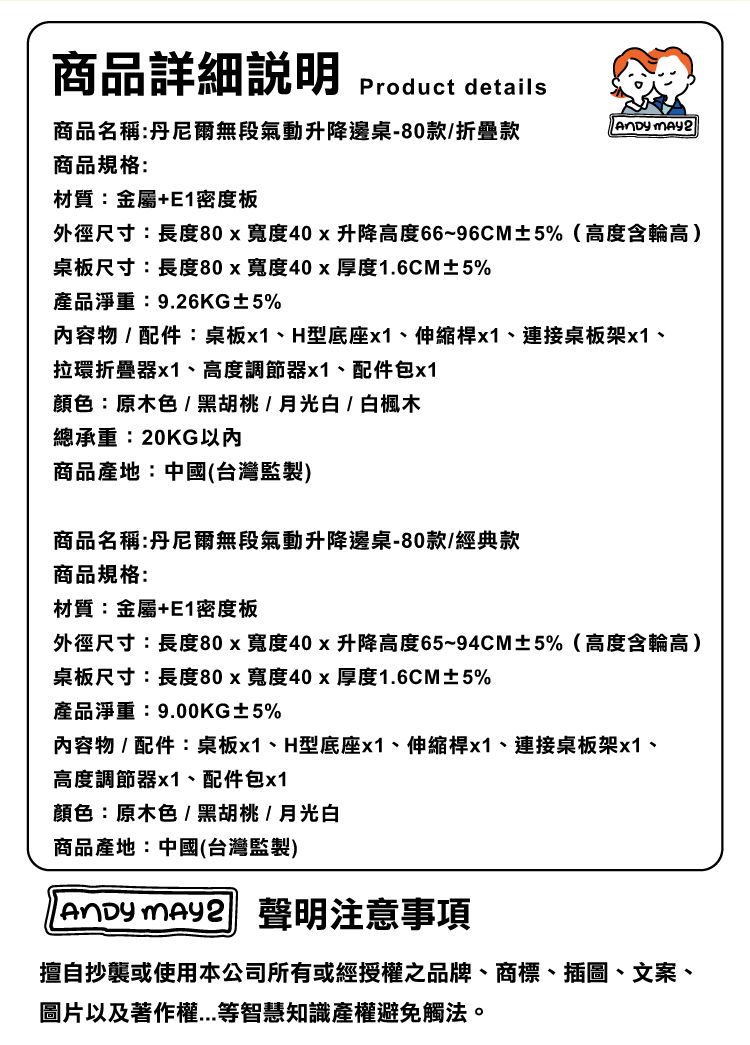 商品詳細說明 Product details

ANDY MAY2

商品名稱:丹尼爾無段氣動升降邊桌-80款/折疊款
商品規格:
材質：金屬+E1密度板
外徑尺寸：長度80 x 寬度40 x 升降高度66~96CM±5%（高度含輪高）
桌板尺寸：長度80 x 寬度40 x 厚度1.6CM±5%
產品淨重：9.26KG±5%
內容物 / 配件：桌板x1、H型底座x1、伸縮桿x1、連接桌板架x1、拉環折疊器x1、高度調節器x1、配件包x1
顏色：原木色 / 黑胡桃 / 月光白 / 白楓木
總承重：20KG以內
商品產地：中國(台灣監製)

商品名稱:丹尼爾無段氣動升降邊桌-80款/經典款
商品規格:
材質：金屬+E1密度板
外徑尺寸：長度80 x 寬度40 x 升降高度65~94CM±5%（高度含輪高）
桌板尺寸：長度80 x 寬度40 x 厚度1.6CM±5%
產品淨重：9.00KG±5%
內容物 / 配件：桌板x1、H型底座x1、伸縮桿x1、連接桌板架x1、高度調節器x1、配件包x1
顏色：原木色 / 黑胡桃 / 月光白
商品產地：中國(台灣監製)

ANDY MAY2 聲明注意事項

擅自抄襲或使用本公司所有或經授權之品牌、商標、插圖、文案、圖片以及著作權...等智慧知識產權避免觸法。